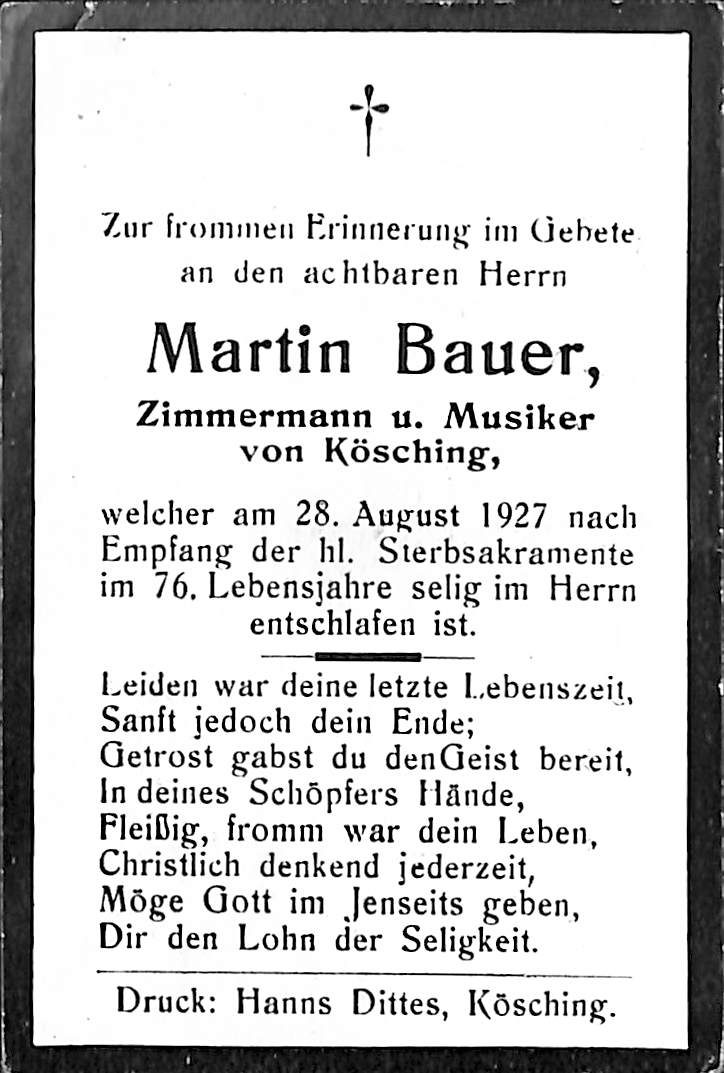 Zur frommen Erinnerung im Gebete an den achtbaren Herrn

Martin Bauer,

Zimmermann u. Musiker von Kösching,

welcher am 28. August 1927 nach Empfang der hl. Sterbsakramente im 76. Lebensjahre selig im Herrn entschlafen ist.

Leiden war deine letzte Lebenszeit,
Sanft jedoch dein Ende;
Getrost gabst du denGeist bereit,
In deines Schöpfers Hände,
Fleißig, fromm war dein Leben,
Christlich denkend jederzeit,
Möge Gott im Jenseits geben,
Dir den Lohn der Seligkeit.

Druck: Hanns Dittes, Kösching.